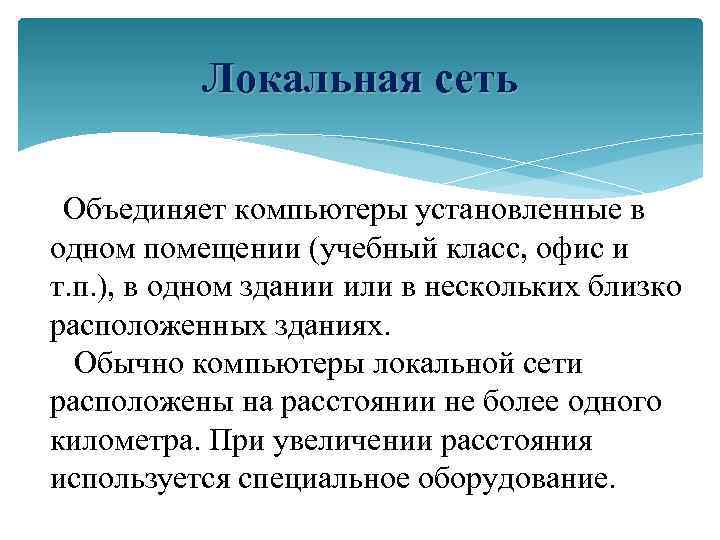 Локальная сеть

Объединяет компьютеры установленные в одном помещении (учебный класс, офис и т.п.), в одном здании или в нескольких близко расположенных зданиях.

Обычно компьютеры локальной сети расположены на расстоянии не более одного километра. При увеличении расстояния используется специальное оборудование.